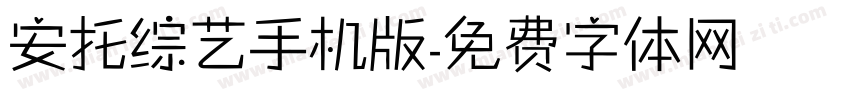 安托综艺手机版-免费字体网